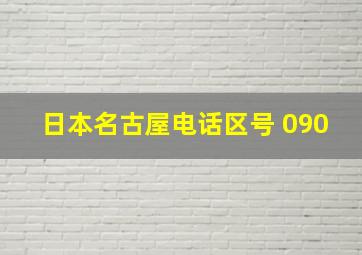 日本名古屋电话区号 090